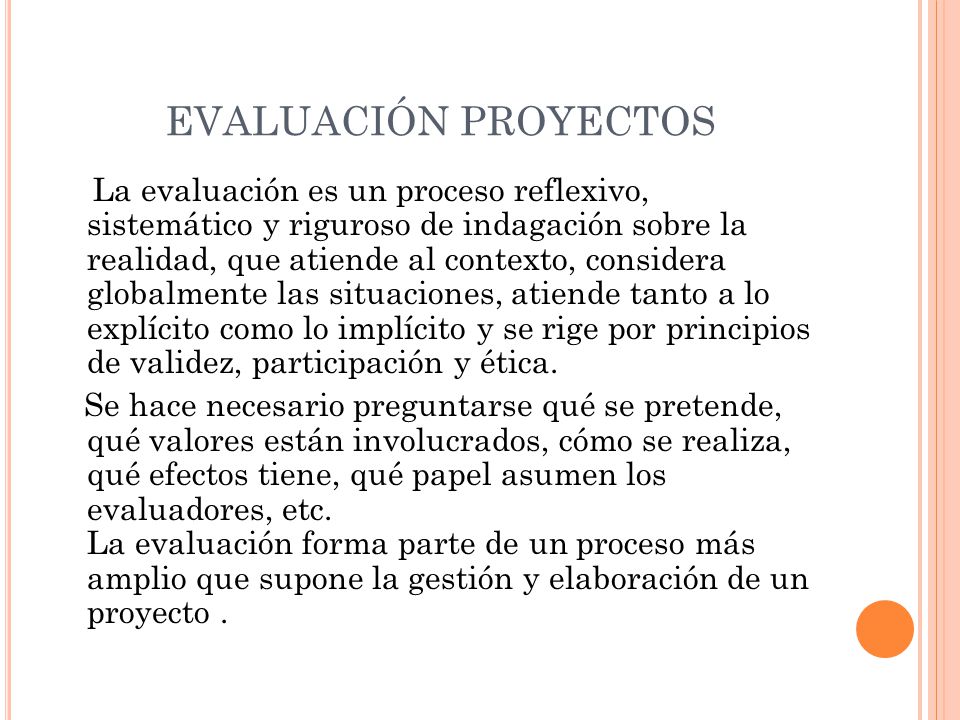 EVALUACIÓN PROYECTOS

La evaluación es un proceso reflexivo, sistemático y riguroso de indagación sobre la realidad, que atiende al contexto, considera globalmente las situaciones, atiende tanto a lo explícito como lo implícito y se rige por principios de validez, participación y ética.

Se hace necesario preguntarse qué se pretende, qué valores están involucrados, cómo se realiza, qué efectos tiene, qué papel asumen los evaluadores, etc.
La evaluación forma parte de un proceso más amplio que supone la gestión y elaboración de un proyecto .